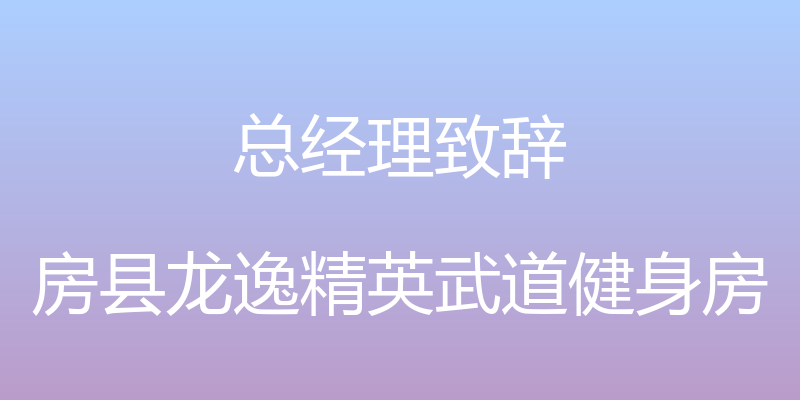 总经理致辞

房县龙逸精英武道健身房